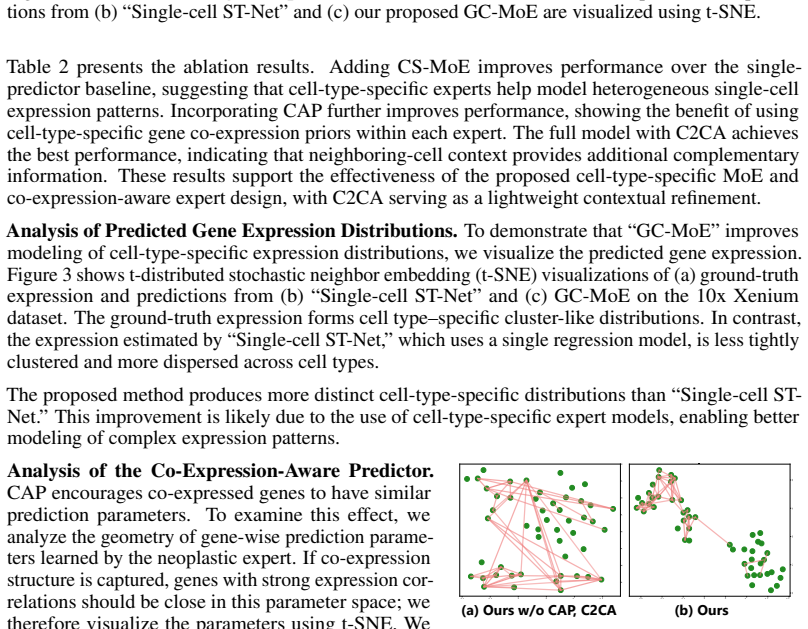 tions from (b) "Single-cell ST-Net" and (c) our proposed GC-MoE are visualized using t-SNE.

Table 2 presents the ablation results. Adding CS-MoE improves performance over the single-predictor baseline, suggesting that cell-type-specific experts help model heterogeneous single-cell expression patterns. Incorporating CAP further improves performance, showing the benefit of using cell-type-specific gene co-expression priors within each expert. The full model with C2CA achieves the best performance, indicating that neighboring-cell context provides additional complementary information. These results support the effectiveness of the proposed cell-type-specific MoE and co-expression-aware expert design, with C2CA serving as a lightweight contextual refinement.

Analysis of Predicted Gene Expression Distributions. To demonstrate that "GC-MoE" improves modeling of cell-type-specific expression distributions, we visualize the predicted gene expression. Figure 3 shows t-distributed stochastic neighbor embedding (t-SNE) visualizations of (a) ground-truth expression and predictions from (b) "Single-cell ST-Net" and (c) GC-MoE on the 10x Xenium dataset. The ground-truth expression forms cell type–specific cluster-like distributions. In contrast, the expression estimated by "Single-cell ST-Net," which uses a single regression model, is less tightly clustered and more dispersed across cell types.

The proposed method produces more distinct cell-type-specific distributions than "Single-cell ST-Net." This improvement is likely due to the use of cell-type-specific expert models, enabling better modeling of complex expression patterns.

Analysis of the Co-Expression-Aware Predictor. CAP encourages co-expressed genes to have similar prediction parameters. To examine this effect, we analyze the geometry of gene-wise prediction parameters learned by the neoplastic expert. If co-expression structure is captured, genes with strong expression correlations should be close in this parameter space; we therefore visualize the parameters using t-SNE. We

(a) Ours w/o CAP, C2CA

(b) Ours